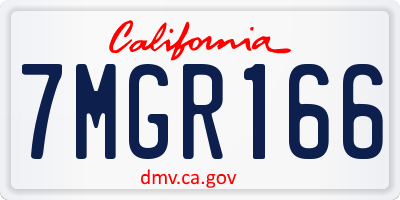 California

7MGR166

dmv.ca.gov